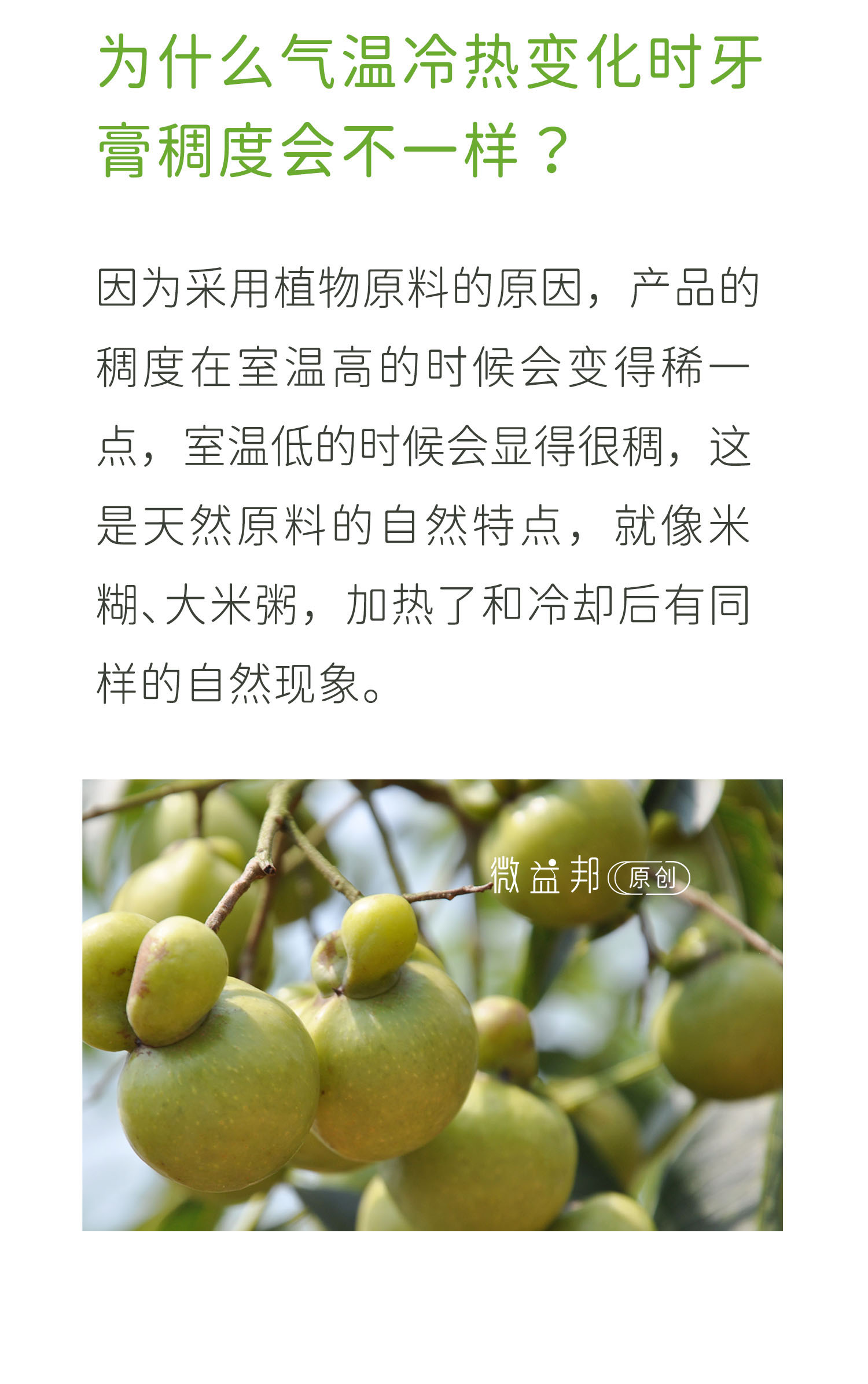 为什么气温冷热变化时牙膏稠度会不一样？

因为采用植物原料的原因，产品的稠度在室温高的时候会变得稀一点，室温低的时候会显得很稠，这是天然原料的自然特点，就像米糊、大米粥，加热了和冷却后有同样的自然现象。

微益邦 原创